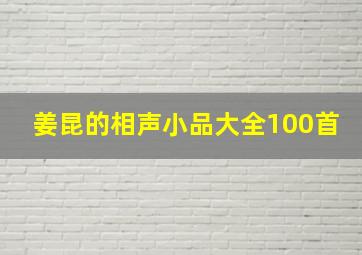 姜昆的相声小品大全100首